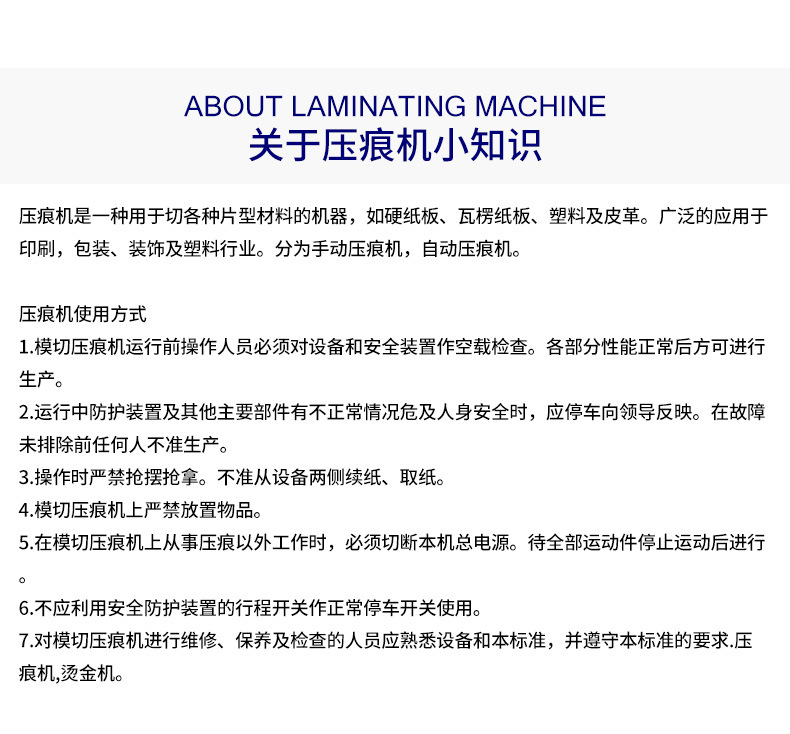 ABOUT LAMINATING MACHINE
关于压痕机小知识

压痕机是一种用于切各种片型材料的机器，如硬纸板、瓦楞纸板、塑料及皮革。广泛的应用于印刷，包装、装饰及塑料行业。分为手动压痕机，自动压痕机。

压痕机使用方式
1.模切压痕机运行前操作人员必须对设备和安全装置作空载检查。各部分性能正常后方可进行生产。
2.运行中防护装置及其他主要部件有不正常情况危及人身安全时，应停车向领导反映。在故障未排除前任何人不准生产。
3.操作时严禁抢摆抢拿。不准从设备两侧续纸、取纸。
4.模切压痕机上严禁放置物品。
5.在模切压痕机上从事压痕以外工作时，必须切断本机总电源。待全部运动件停止运动后进行。
6.不应利用安全防护装置的行程开关作正常停车开关使用。
7.对模切压痕机进行维修、保养及检查的人员应熟悉设备和本标准，并遵守本标准的要求.压痕机,烫金机。